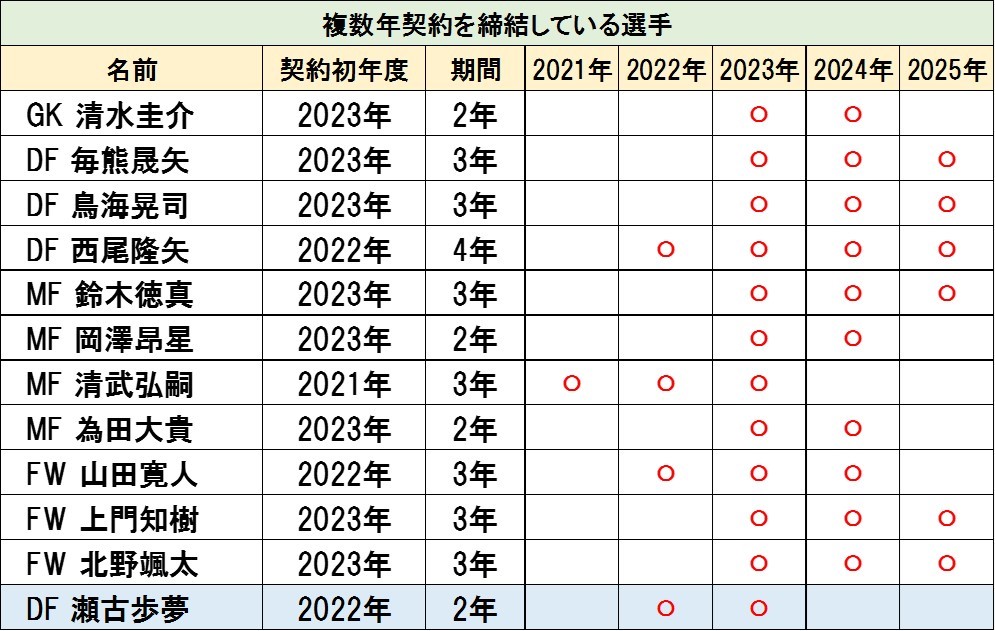 複数年契約を締結している選手

| 名前 | 契約初年度 | 期間 | 2021年 | 2022年 | 2023年 | 2024年 | 2025年 |
|---|---|---|---|---|---|---|---|
| GK 清水圭介 | 2023年 | 2年 | | | ○ | ○ | |
| DF 毎熊晟矢 | 2023年 | 3年 | | | ○ | ○ | ○ |
| DF 鳥海晃司 | 2023年 | 3年 | | | ○ | ○ | ○ |
| DF 西尾隆矢 | 2022年 | 4年 | | ○ | ○ | ○ | ○ |
| MF 鈴木徳真 | 2023年 | 3年 | | | ○ | ○ | ○ |
| MF 岡澤昂星 | 2023年 | 2年 | | | ○ | ○ | |
| MF 清武弘嗣 | 2021年 | 3年 | ○ | ○ | ○ | | |
| MF 為田大貴 | 2023年 | 2年 | | | ○ | ○ | |
| FW 山田寛人 | 2022年 | 3年 | | ○ | ○ | ○ | |
| FW 上門知樹 | 2023年 | 3年 | | | ○ | ○ | ○ |
| FW 北野颯太 | 2023年 | 3年 | | | ○ | ○ | ○ |
| DF 瀬古歩夢 | 2022年 | 2年 | | ○ | ○ | | |